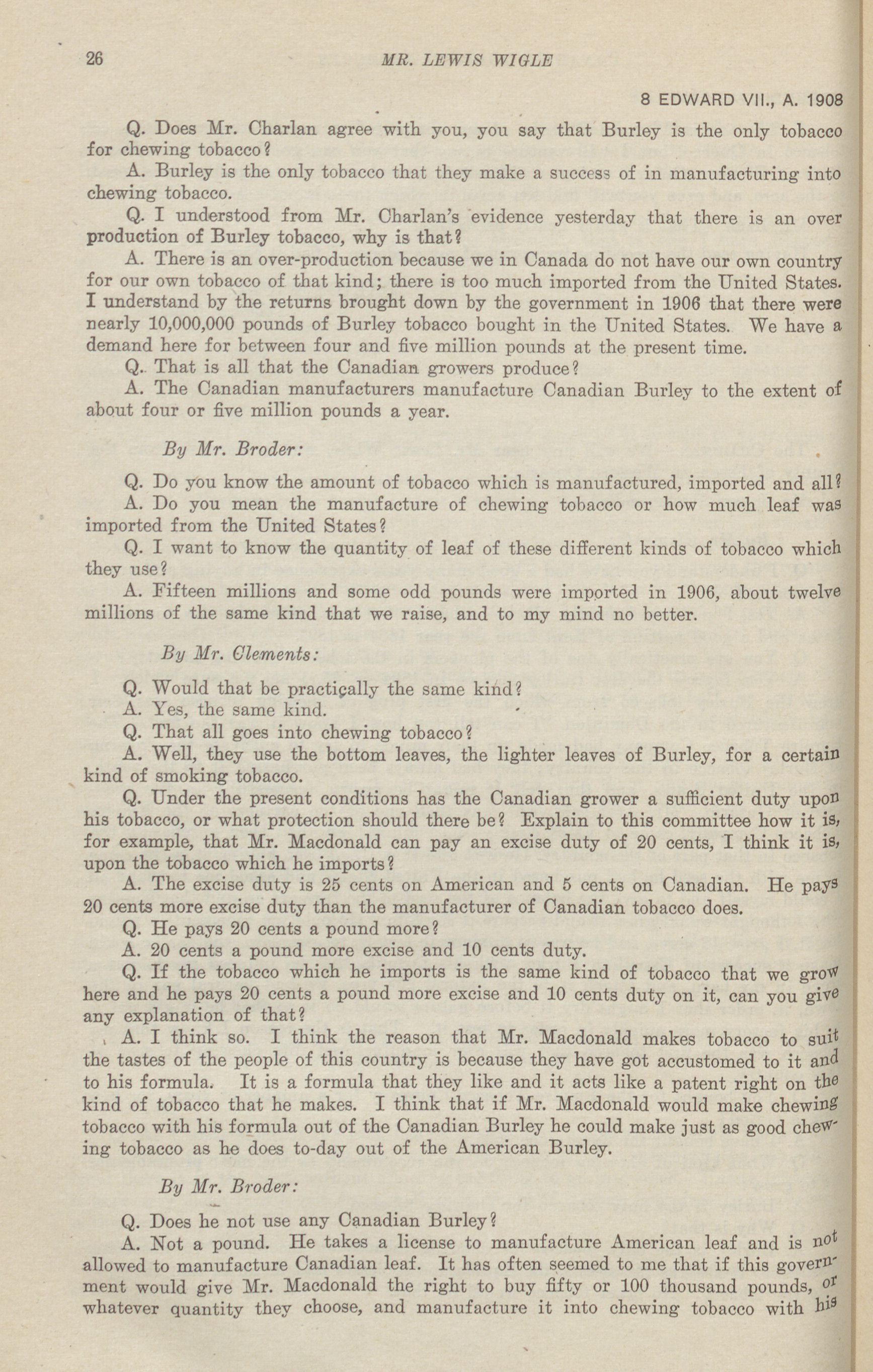 26 MR. LEWIS WIGLE

8 EDWARD VII., A. 1908

Q. Does Mr. Charlan agree with you, you say that Burley is the only tobacco for chewing tobacco?

A. Burley is the only tobacco that they make a success of in manufacturing into chewing tobacco.

Q. I understood from Mr. Charlan's evidence yesterday that there is an over production of Burley tobacco, why is that?

A. There is an over-production because we in Canada do not have our own country for our own tobacco of that kind; there is too much imported from the United States. I understand by the returns brought down by the government in 1906 that there were nearly 10,000,000 pounds of Burley tobacco bought in the United States. We have a demand here for between four and five million pounds at the present time.

Q. That is all that the Canadian growers produce?

A. The Canadian manufacturers manufacture Canadian Burley to the extent of about four or five million pounds a year.

By Mr. Broder:

Q. Do you know the amount of tobacco which is manufactured, imported and all?

A. Do you mean the manufacture of chewing tobacco or how much leaf was imported from the United States?

Q. I want to know the quantity of leaf of these different kinds of tobacco which they use?

A. Fifteen millions and some odd pounds were imported in 1906, about twelve millions of the same kind that we raise, and to my mind no better.

By Mr. Clements:

Q. Would that be practically the same kind?

A. Yes, the same kind.

Q. That all goes into chewing tobacco?

A. Well, they use the bottom leaves, the lighter leaves of Burley, for a certain kind of smoking tobacco.

Q. Under the present conditions has the Canadian grower a sufficient duty upon his tobacco, or what protection should there be? Explain to this committee how it is, for example, that Mr. Macdonald can pay an excise duty of 20 cents, I think it is, upon the tobacco which he imports?

A. The excise duty is 25 cents on American and 5 cents on Canadian. He pays 20 cents more excise duty than the manufacturer of Canadian tobacco does.

Q. He pays 20 cents a pound more?

A. 20 cents a pound more excise and 10 cents duty.

Q. If the tobacco which he imports is the same kind of tobacco that we grow here and he pays 20 cents a pound more excise and 10 cents duty on it, can you give any explanation of that?

A. I think so. I think the reason that Mr. Macdonald makes tobacco to suit the tastes of the people of this country is because they have got accustomed to it and to his formula. It is a formula that they like and it acts like a patent right on the kind of tobacco that he makes. I think that if Mr. Macdonald would make chewing tobacco with his formula out of the Canadian Burley he could make just as good chewing tobacco as he does to-day out of the American Burley.

By Mr. Broder:

Q. Does he not use any Canadian Burley?

A. Not a pound. He takes a license to manufacture American leaf and is not allowed to manufacture Canadian leaf. It has often seemed to me that if this government would give Mr. Macdonald the right to buy fifty or 100 thousand pounds, or whatever quantity they choose, and manufacture it into chewing tobacco with his